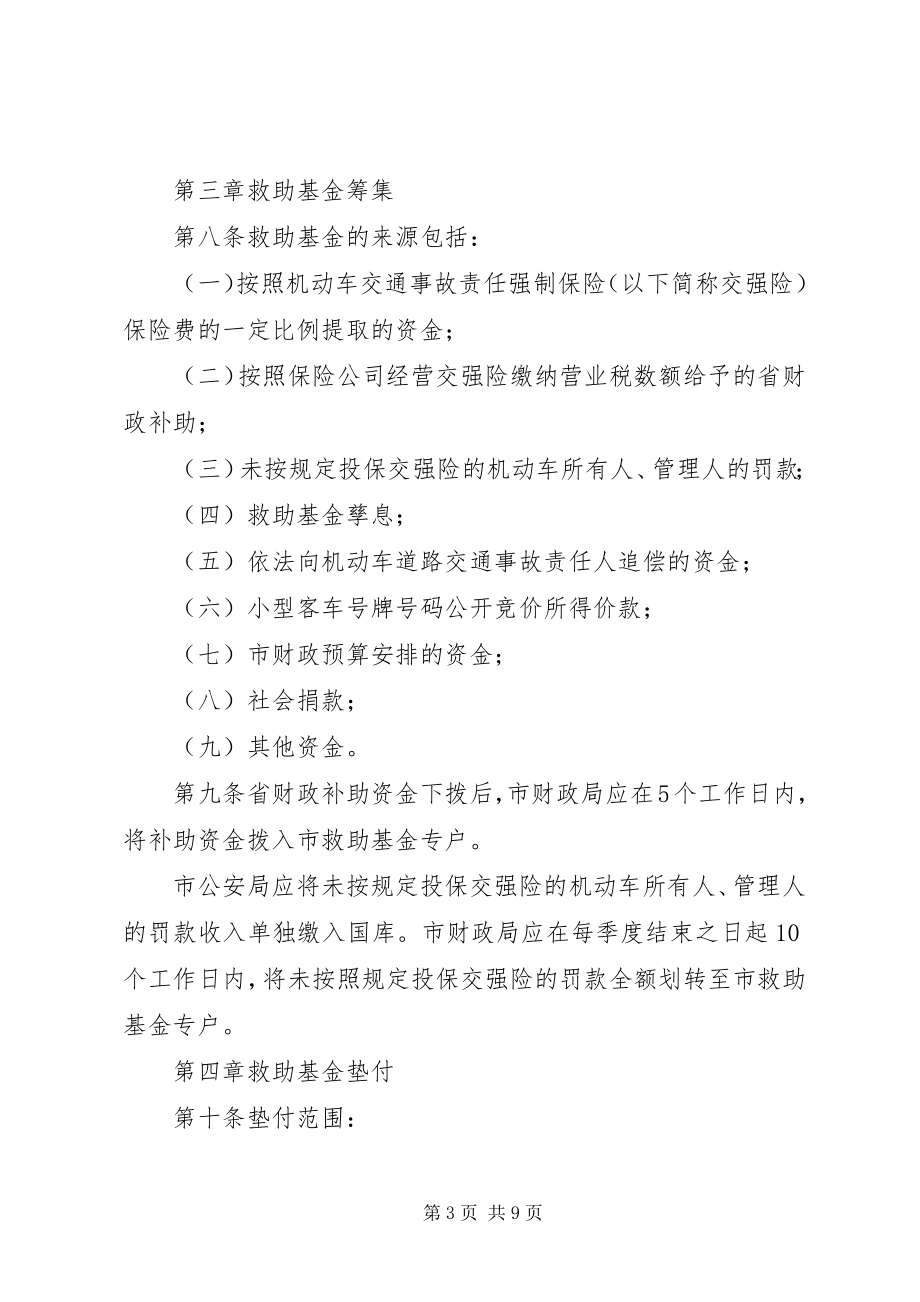 第三章救助基金筹集

第八条救助基金的来源包括：

（一）按照机动车交通事故责任强制保险（以下简称交强险）保险费的一定比例提取的资金；

（二）按照保险公司经营交强险缴纳营业税数额给予的省财政补助；

（三）未按规定投保交强险的机动车所有人、管理人的罚款；

（四）救助基金孳息；

（五）依法向机动车道路交通事故责任人追偿的资金；

（六）小型客车号牌号码公开竞价所得价款；

（七）市财政预算安排的资金；

（八）社会捐款；

（九）其他资金。

第九条省财政补助资金下拨后，市财政局应在5个工作日内，将补助资金拨入市救助基金专户。

市公安局应将未按规定投保交强险的机动车所有人、管理人的罚款收入单独缴入国库。市财政局应在每季度结束之日起10个工作日内，将未按照规定投保交强险的罚款全额划转至市救助基金专户。

第四章救助基金垫付

第十条垫付范围：

第3页 共9页